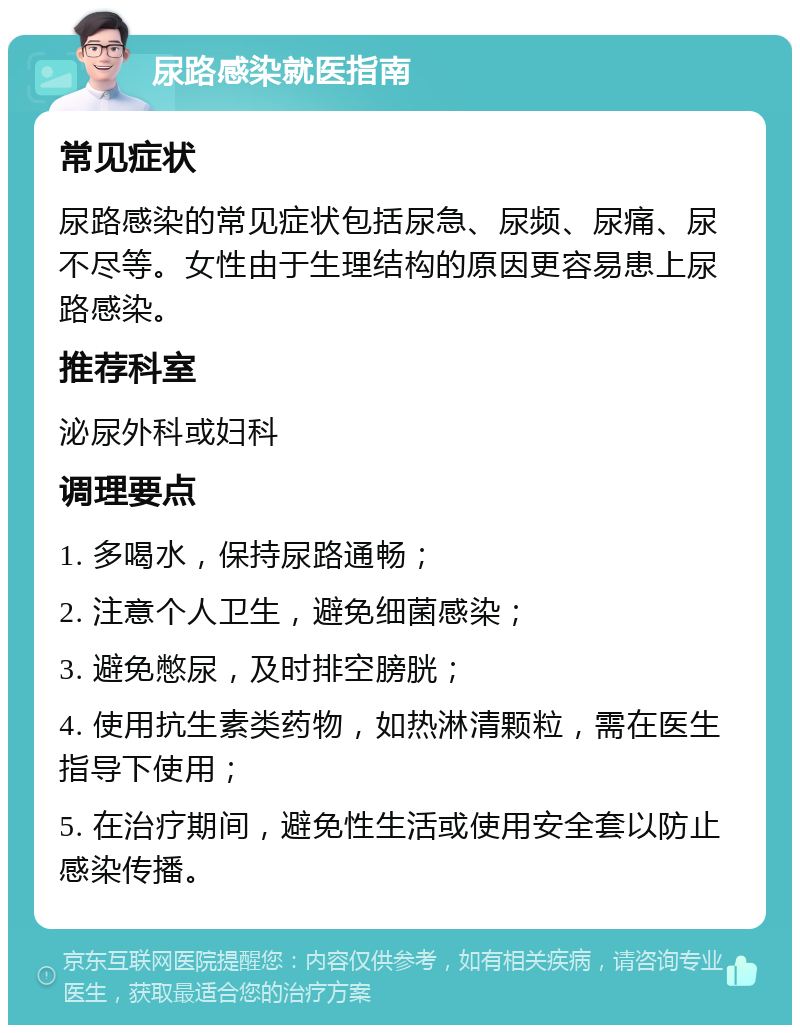 尿路感染就医指南

常见症状

尿路感染的常见症状包括尿急、尿频、尿痛、尿不尽等。女性由于生理结构的原因更容易患上尿路感染。

推荐科室

泌尿外科或妇科

调理要点

1. 多喝水，保持尿路通畅；

2. 注意个人卫生，避免细菌感染；

3. 避免憋尿，及时排空膀胱；

4. 使用抗生素类药物，如热淋清颗粒，需在医生指导下使用；

5. 在治疗期间，避免性生活或使用安全套以防止感染传播。

京东互联网医院提醒您：内容仅供参考，如有相关疾病，请咨询专业医生，获取最适合您的治疗方案